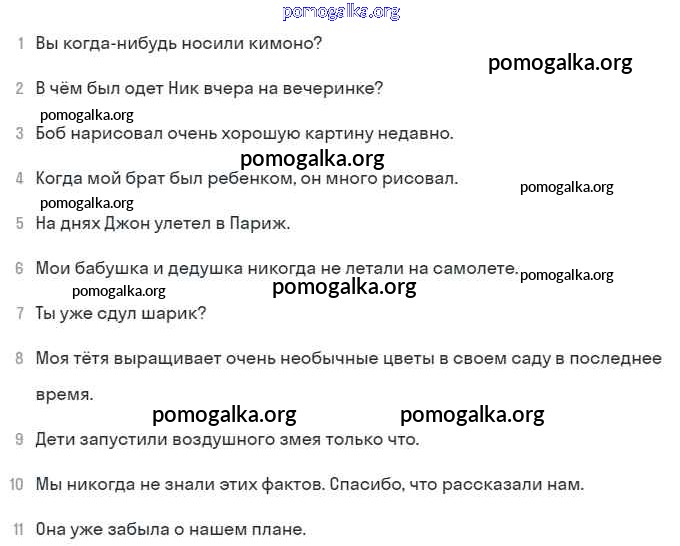 pomogalka.org

1 Вы когда-нибудь носили кимоно?

pomogalka.org

2 В чём был одет Ник вчера на вечеринке?

pomogalka.org

3 Боб нарисовал очень хорошую картину недавно.

pomogalka.org

4 Когда мой брат был ребенком, он много рисовал.

pomogalka.org

pomogalka.org

5 На днях Джон улетел в Париж.

6 Мои бабушка и дедушка никогда не летали на самолете.

pomogalka.org

pomogalka.org

pomogalka.org

7 Ты уже сдул шарик?

8 Моя тётя выращивает очень необычные цветы в своем саду в последнее время.

pomogalka.org

pomogalka.org

9 Дети запустили воздушного змея только что.

10 Мы никогда не знали этих фактов. Спасибо, что рассказали нам.

11 Она уже забыла о нашем плане.